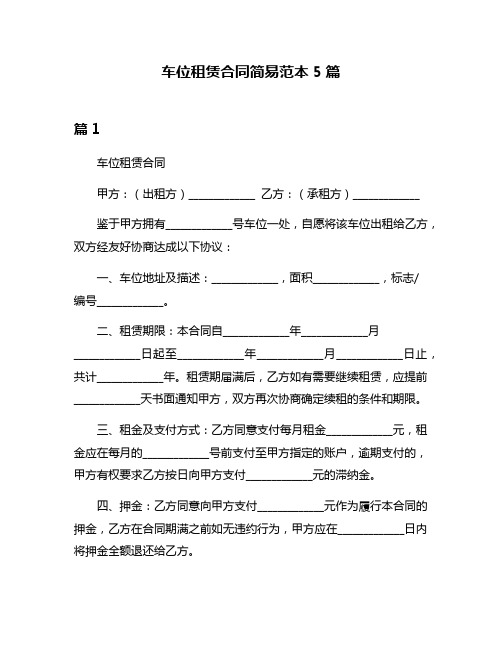 车位租赁合同简易范本 5 篇

篇 1

车位租赁合同

甲方：（出租方）____________ 乙方：（承租方）____________

鉴于甲方拥有____________号车位一处，自愿将该车位出租给乙方，双方经友好协商达成以下协议：

一、车位地址及描述：____________，面积____________，标志/编号____________。

二、租赁期限：本合同自____________年____________月____________日起至____________年____________月____________日止，共计____________年。租赁期届满后，乙方如有需要继续租赁，应提前____________天书面通知甲方，双方再次协商确定续租的条件和期限。

三、租金及支付方式：乙方同意支付每月租金____________元，租金应在每月的____________号前支付至甲方指定的账户，逾期支付的，甲方有权要求乙方按日向甲方支付____________元的滞纳金。

四、押金：乙方同意向甲方支付____________元作为履行本合同的押金，乙方在合同期满之前如无违约行为，甲方应在____________日内将押金全额退还给乙方。